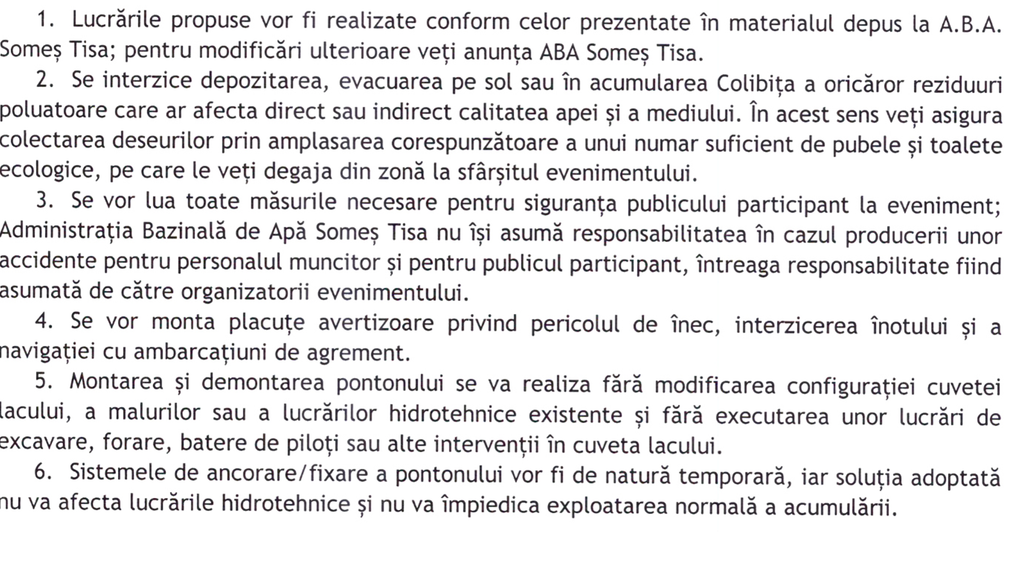 1. Lucrările propuse vor fi realizate conform celor prezentate în materialul depus la A.B.A. Someș Tisa; pentru modificări ulterioare veți anunța ABA Someș Tisa.

2. Se interzice depozitarea, evacuarea pe sol sau în acumularea Colibița a oricăror reziduuri poluatoare care ar afecta direct sau indirect calitatea apei și a mediului. În acest sens veți asigura colectarea deseurilor prin amplasarea corespunzătoare a unui numar suficient de pubele și toalete ecologice, pe care le veți degaja din zonă la sfârșitul evenimentului.

3. Se vor lua toate măsurile necesare pentru siguranța publicului participant la eveniment; Administrația Bazinală de Apă Someș Tisa nu își asumă responsabilitatea în cazul producerii unor accidente pentru personalul muncitor și pentru publicul participant, întreaga responsabilitate fiind asumată de către organizatorii evenimentului.

4. Se vor monta placuțe avertizoare privind pericolul de înec, interzicerea înotului și a navigației cu ambarcațiuni de agrement.

5. Montarea și demontarea pontonului se va realiza fără modificarea configurației cuvetei lacului, a malurilor sau a lucrărilor hidrotehnice existente și fără executarea unor lucrări de excavare, forare, batere de piloți sau alte intervenții în cuveta lacului.

6. Sistemele de ancorare/fixare a pontonului vor fi de natură temporară, iar soluția adoptată nu va afecta lucrările hidrotehnice și nu va împiedica exploatarea normală a acumulării.